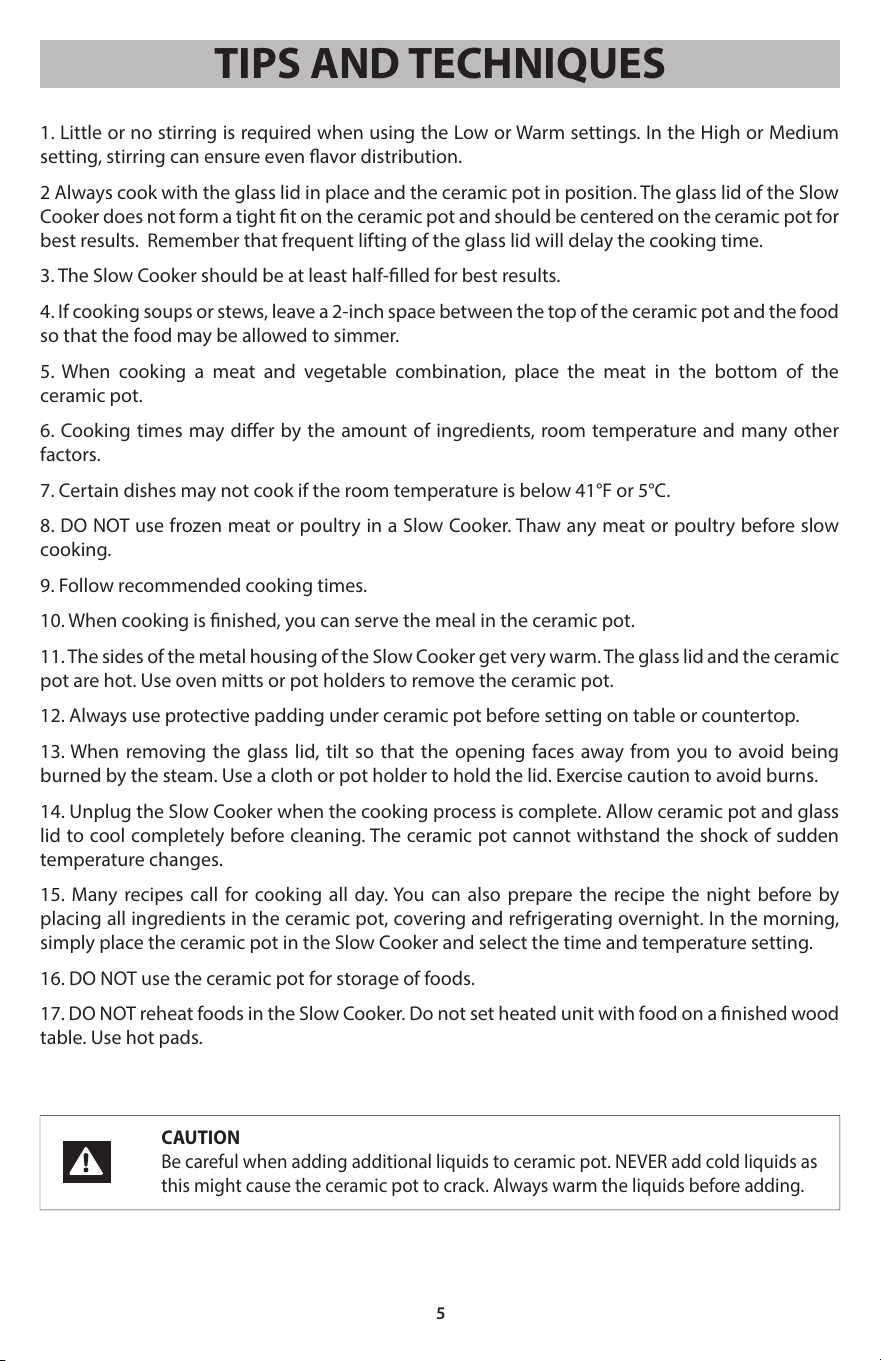 TIPS AND TECHNIQUES

1. Little or no stirring is required when using the Low or Warm settings. In the High or Medium setting, stirring can ensure even flavor distribution.

2 Always cook with the glass lid in place and the ceramic pot in position. The glass lid of the Slow Cooker does not form a tight fit on the ceramic pot and should be centered on the ceramic pot for best results. Remember that frequent lifting of the glass lid will delay the cooking time.

3. The Slow Cooker should be at least half-filled for best results.

4. If cooking soups or stews, leave a 2-inch space between the top of the ceramic pot and the food so that the food may be allowed to simmer.

5. When cooking a meat and vegetable combination, place the meat in the bottom of the ceramic pot.

6. Cooking times may differ by the amount of ingredients, room temperature and many other factors.

7. Certain dishes may not cook if the room temperature is below 41°F or 5°C.

8. DO NOT use frozen meat or poultry in a Slow Cooker. Thaw any meat or poultry before slow cooking.

9. Follow recommended cooking times.

10. When cooking is finished, you can serve the meal in the ceramic pot.

11. The sides of the metal housing of the Slow Cooker get very warm. The glass lid and the ceramic pot are hot. Use oven mitts or pot holders to remove the ceramic pot.

12. Always use protective padding under ceramic pot before setting on table or countertop.

13. When removing the glass lid, tilt so that the opening faces away from you to avoid being burned by the steam. Use a cloth or pot holder to hold the lid. Exercise caution to avoid burns.

14. Unplug the Slow Cooker when the cooking process is complete. Allow ceramic pot and glass lid to cool completely before cleaning. The ceramic pot cannot withstand the shock of sudden temperature changes.

15. Many recipes call for cooking all day. You can also prepare the recipe the night before by placing all ingredients in the ceramic pot, covering and refrigerating overnight. In the morning, simply place the ceramic pot in the Slow Cooker and select the time and temperature setting.

16. DO NOT use the ceramic pot for storage of foods.

17. DO NOT reheat foods in the Slow Cooker. Do not set heated unit with food on a finished wood table. Use hot pads.

CAUTION
Be careful when adding additional liquids to ceramic pot. NEVER add cold liquids as this might cause the ceramic pot to crack. Always warm the liquids before adding.

5